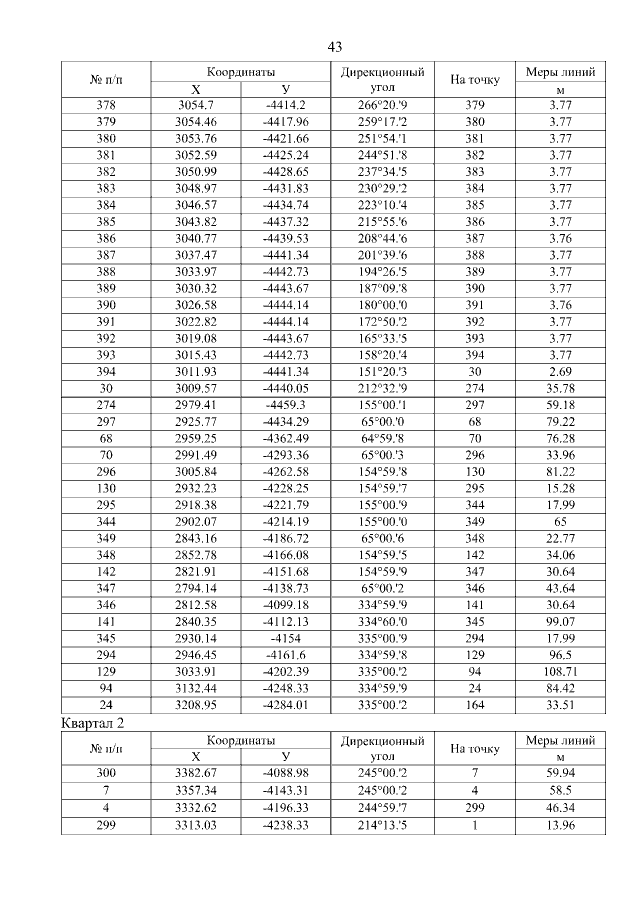 43

| № п/п | Координаты X | Координаты У | Дирекционный угол | На точку | Меры линий м |
|---|---|---|---|---|---|
| 378 | 3054.7 | -4414.2 | 266°20.'9 | 379 | 3.77 |
| 379 | 3054.46 | -4417.96 | 259°17.'2 | 380 | 3.77 |
| 380 | 3053.76 | -4421.66 | 251°54.'1 | 381 | 3.77 |
| 381 | 3052.59 | -4425.24 | 244°51.'8 | 382 | 3.77 |
| 382 | 3050.99 | -4428.65 | 237°34.'5 | 383 | 3.77 |
| 383 | 3048.97 | -4431.83 | 230°29.'2 | 384 | 3.77 |
| 384 | 3046.57 | -4434.74 | 223°10.'4 | 385 | 3.77 |
| 385 | 3043.82 | -4437.32 | 215°55.'6 | 386 | 3.77 |
| 386 | 3040.77 | -4439.53 | 208°44.'6 | 387 | 3.76 |
| 387 | 3037.47 | -4441.34 | 201°39.'6 | 388 | 3.77 |
| 388 | 3033.97 | -4442.73 | 194°26.'5 | 389 | 3.77 |
| 389 | 3030.32 | -4443.67 | 187°09.'8 | 390 | 3.77 |
| 390 | 3026.58 | -4444.14 | 180°00.'0 | 391 | 3.76 |
| 391 | 3022.82 | -4444.14 | 172°50.'2 | 392 | 3.77 |
| 392 | 3019.08 | -4443.67 | 165°33.'5 | 393 | 3.77 |
| 393 | 3015.43 | -4442.73 | 158°20.'4 | 394 | 3.77 |
| 394 | 3011.93 | -4441.34 | 151°20.'3 | 30 | 2.69 |
| 30 | 3009.57 | -4440.05 | 212°32.'9 | 274 | 35.78 |
| 274 | 2979.41 | -4459.3 | 155°00.'1 | 297 | 59.18 |
| 297 | 2925.77 | -4434.29 | 65°00.'0 | 68 | 79.22 |
| 68 | 2959.25 | -4362.49 | 64°59.'8 | 70 | 76.28 |
| 70 | 2991.49 | -4293.36 | 65°00.'3 | 296 | 33.96 |
| 296 | 3005.84 | -4262.58 | 154°59.'8 | 130 | 81.22 |
| 130 | 2932.23 | -4228.25 | 154°59.'7 | 295 | 15.28 |
| 295 | 2918.38 | -4221.79 | 155°00.'9 | 344 | 17.99 |
| 344 | 2902.07 | -4214.19 | 155°00.'0 | 349 | 65 |
| 349 | 2843.16 | -4186.72 | 65°00.'6 | 348 | 22.77 |
| 348 | 2852.78 | -4166.08 | 154°59.'5 | 142 | 34.06 |
| 142 | 2821.91 | -4151.68 | 154°59.'9 | 347 | 30.64 |
| 347 | 2794.14 | -4138.73 | 65°00.'2 | 346 | 43.64 |
| 346 | 2812.58 | -4099.18 | 334°59.'9 | 141 | 30.64 |
| 141 | 2840.35 | -4112.13 | 334°60.'0 | 345 | 99.07 |
| 345 | 2930.14 | -4154 | 335°00.'9 | 294 | 17.99 |
| 294 | 2946.45 | -4161.6 | 334°59.'8 | 129 | 96.5 |
| 129 | 3033.91 | -4202.39 | 335°00.'2 | 94 | 108.71 |
| 94 | 3132.44 | -4248.33 | 334°59.'9 | 24 | 84.42 |
| 24 | 3208.95 | -4284.01 | 335°00.'2 | 164 | 33.51 |

Квартал 2

| № п/п | Координаты X | Координаты У | Дирекционный угол | На точку | Меры линий м |
|---|---|---|---|---|---|
| 300 | 3382.67 | -4088.98 | 245°00.'2 | 7 | 59.94 |
| 7 | 3357.34 | -4143.31 | 245°00.'2 | 4 | 58.5 |
| 4 | 3332.62 | -4196.33 | 244°59.'7 | 299 | 46.34 |
| 299 | 3313.03 | -4238.33 | 214°13.'5 | 1 | 13.96 |